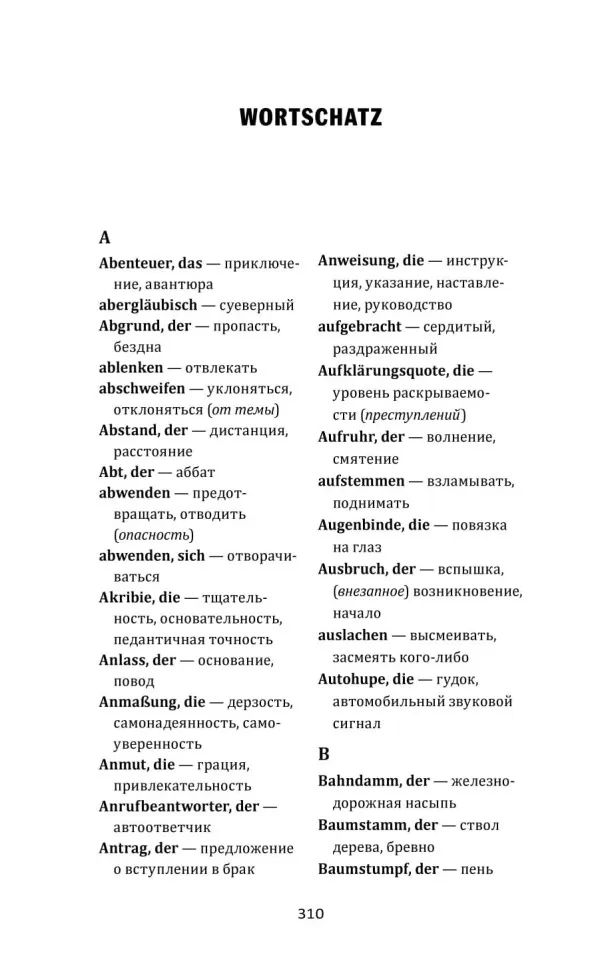 WORTSCHATZ

A

Abenteuer, das — приключение, авантюра

abergläubisch — суеверный

Abgrund, der — пропасть, бездна

ablenken — отвлекать

abschweifen — уклоняться, отклоняться (от темы)

Abstand, der — дистанция, расстояние

Abt, der — аббат

abwenden — предотвращать, отводить (опасность)

abwenden, sich — отворачиваться

Akribie, die — тщательность, основательность, педантичная точность

Anlass, der — основание, повод

Anmaßung, die — дерзость, самонадеянность, самоуверенность

Anmut, die — грация, привлекательность

Anrufbeantworter, der — автоответчик

Antrag, der — предложение о вступлении в брак

Anweisung, die — инструкция, указание, наставление, руководство

aufgebracht — сердитый, раздраженный

Aufklärungsquote, die — уровень раскрываемости (преступлений)

Aufruhr, der — волнение, смятение

aufstemmen — взламывать, поднимать

Augenbinde, die — повязка на глаз

Ausbruch, der — вспышка, (внезапное) возникновение, начало

auslachen — высмеивать, засмеять кого-либо

Autohupe, die — гудок, автомобильный звуковой сигнал

B

Bahndamm, der — железнодорожная насыпь

Baumstamm, der — ствол дерева, бревно

Baumstumpf, der — пень

310